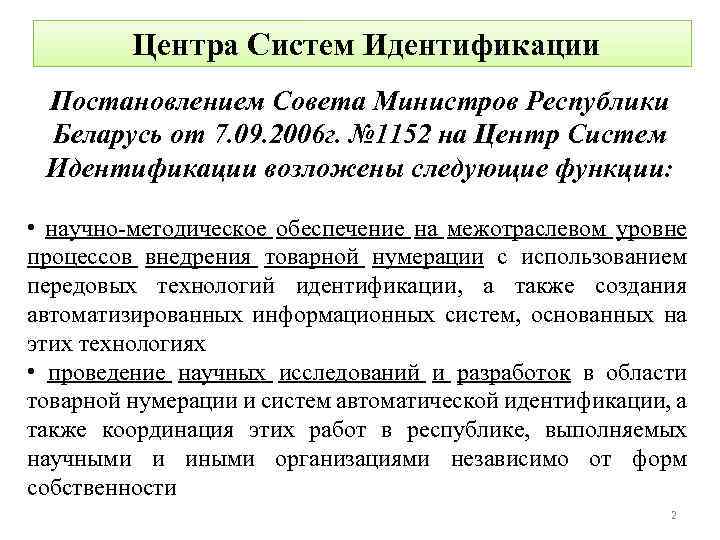 Центра Систем Идентификации

Постановлением Совета Министров Республики Беларусь от 7.09.2006г. №1152 на Центр Систем Идентификации возложены следующие функции:

• научно-методическое обеспечение на межотраслевом уровне процессов внедрения товарной нумерации с использованием передовых технологий идентификации, а также создания автоматизированных информационных систем, основанных на этих технологиях

• проведение научных исследований и разработок в области товарной нумерации и систем автоматической идентификации, а также координация этих работ в республике, выполняемых научными и иными организациями независимо от форм собственности

2